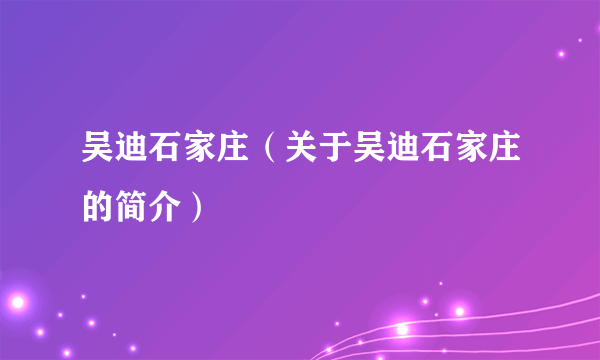 吴迪石家庄（关于吴迪石家庄的简介）